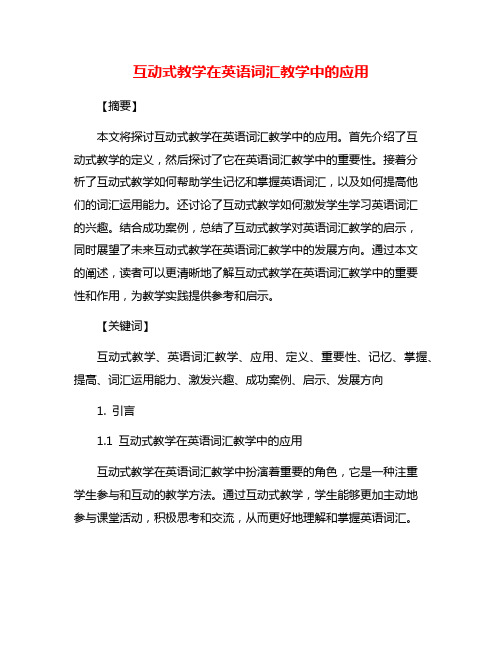 互动式教学在英语词汇教学中的应用

【摘要】

本文将探讨互动式教学在英语词汇教学中的应用。首先介绍了互动式教学的定义，然后探讨了它在英语词汇教学中的重要性。接着分析了互动式教学如何帮助学生记忆和掌握英语词汇，以及如何提高他们的词汇运用能力。还讨论了互动式教学如何激发学生学习英语词汇的兴趣。结合成功案例，总结了互动式教学对英语词汇教学的启示，同时展望了未来互动式教学在英语词汇教学中的发展方向。通过本文的阐述，读者可以更清晰地了解互动式教学在英语词汇教学中的重要性和作用，为教学实践提供参考和启示。

【关键词】

互动式教学、英语词汇教学、应用、定义、重要性、记忆、掌握、提高、词汇运用能力、激发兴趣、成功案例、启示、发展方向

1. 引言

1.1 互动式教学在英语词汇教学中的应用

互动式教学在英语词汇教学中扮演着重要的角色，它是一种注重学生参与和互动的教学方法。通过互动式教学，学生能够更加主动地参与课堂活动，积极思考和交流，从而更好地理解和掌握英语词汇。